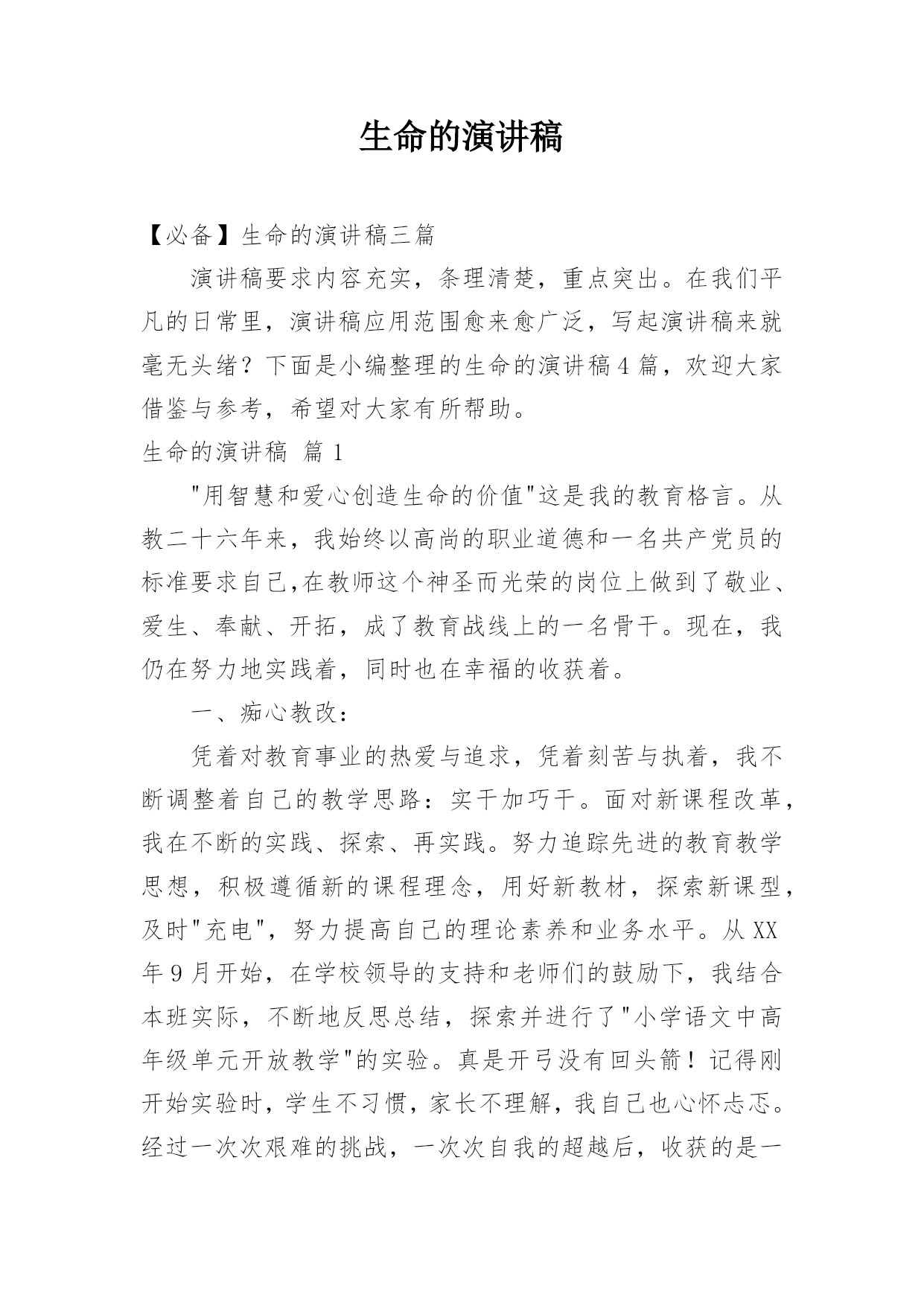 生命的演讲稿

【必备】生命的演讲稿三篇

演讲稿要求内容充实，条理清楚，重点突出。在我们平凡的日常里，演讲稿应用范围愈来愈广泛，写起演讲稿来就毫无头绪？下面是小编整理的生命的演讲稿4篇，欢迎大家借鉴与参考，希望对大家有所帮助。

生命的演讲稿 篇1

"用智慧和爱心创造生命的价值"这是我的教育格言。从教二十六年来，我始终以高尚的职业道德和一名共产党员的标准要求自己,在教师这个神圣而光荣的岗位上做到了敬业、爱生、奉献、开拓，成了教育战线上的一名骨干。现在，我仍在努力地实践着，同时也在幸福的收获着。

一、痴心教改：

凭着对教育事业的热爱与追求，凭着刻苦与执着，我不断调整着自己的教学思路：实干加巧干。面对新课程改革，我在不断的实践、探索、再实践。努力追踪先进的教育教学思想，积极遵循新的课程理念，用好新教材，探索新课型，及时"充电"，努力提高自己的理论素养和业务水平。从XX年9月开始，在学校领导的支持和老师们的鼓励下，我结合本班实际，不断地反思总结，探索并进行了"小学语文中高年级单元开放教学"的实验。真是开弓没有回头箭！记得刚开始实验时，学生不习惯，家长不理解，我自己也心怀忐忑。经过一次次艰难的挑战，一次次自我的超越后，收获的是一